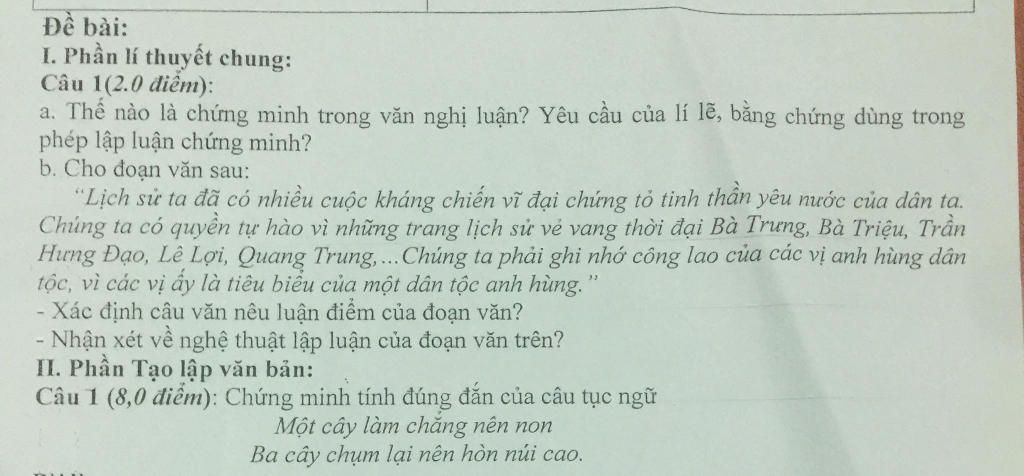 Đề bài:

I. Phần lí thuyết chung:

Câu 1(2.0 điểm):

a. Thế nào là chứng minh trong văn nghị luận? Yêu cầu của lí lẽ, bằng chứng dùng trong phép lập luận chứng minh?

b. Cho đoạn văn sau:

"Lịch sử ta đã có nhiều cuộc kháng chiến vĩ đại chứng tỏ tinh thần yêu nước của dân ta. Chúng ta có quyền tự hào vì những trang lịch sử vẻ vang thời đại Bà Trưng, Bà Triệu, Trần Hưng Đạo, Lê Lợi, Quang Trung,...Chúng ta phải ghi nhớ công lao của các vị anh hùng dân tộc, vì các vị ấy là tiêu biểu của một dân tộc anh hùng."

- Xác định câu văn nêu luận điểm của đoạn văn?

- Nhận xét về nghệ thuật lập luận của đoạn văn trên?

II. Phần Tạo lập văn bản:

Câu 1 (8,0 điểm): Chứng minh tính đúng đắn của câu tục ngữ

Một cây làm chẳng nên non
Ba cây chụm lại nên hòn núi cao.